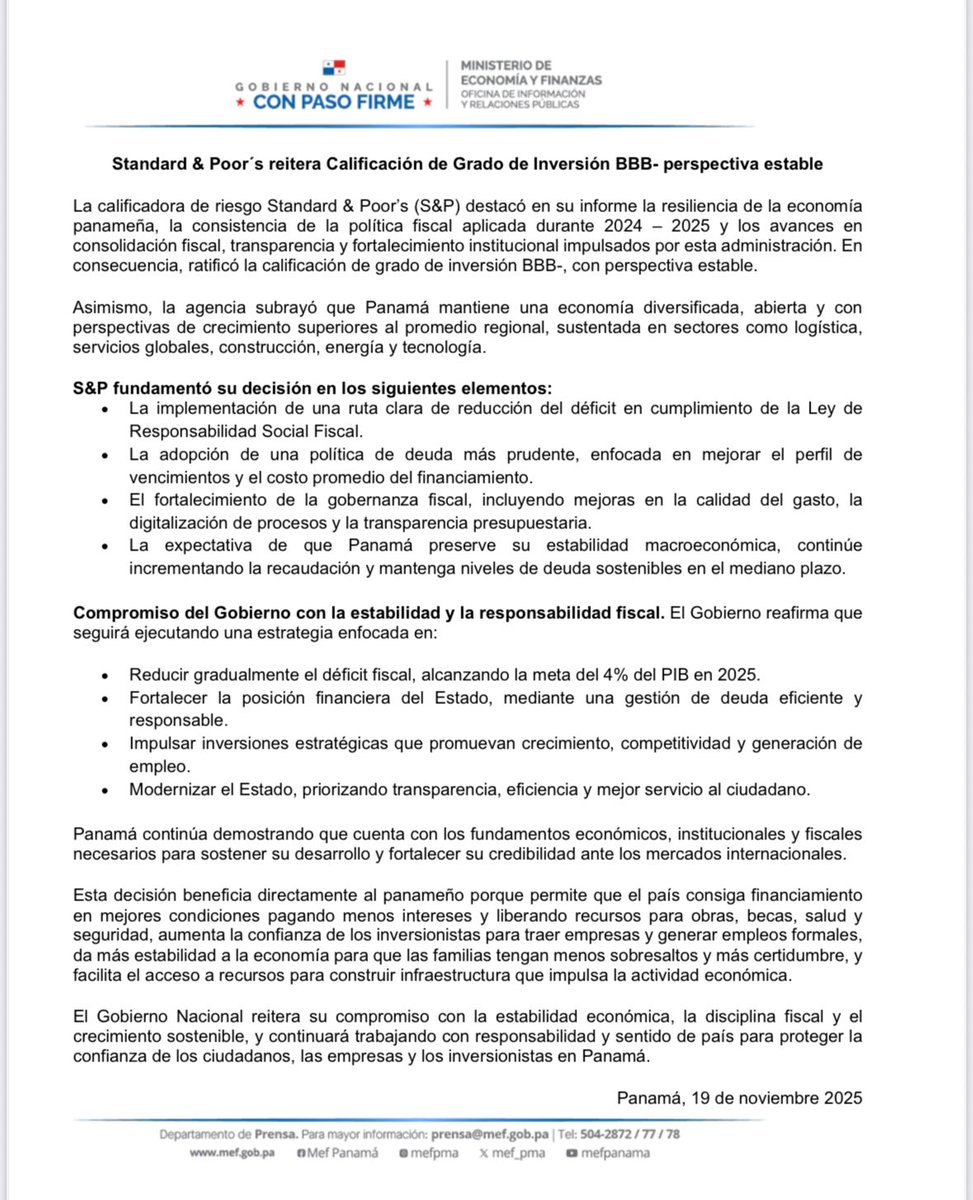 GOBIERNO NACIONAL
★ CON PASO FIRME ★

MINISTERIO DE
ECONOMÍA Y FINANZAS
OFICINA DE INFORMACIÓN
Y RELACIONES PÚBLICAS

Standard & Poor´s reitera Calificación de Grado de Inversión BBB- perspectiva estable

La calificadora de riesgo Standard & Poor's (S&P) destacó en su informe la resiliencia de la economía panameña, la consistencia de la política fiscal aplicada durante 2024 – 2025 y los avances en consolidación fiscal, transparencia y fortalecimiento institucional impulsados por esta administración. En consecuencia, ratificó la calificación de grado de inversión BBB-, con perspectiva estable.

Asimismo, la agencia subrayó que Panamá mantiene una economía diversificada, abierta y con perspectivas de crecimiento superiores al promedio regional, sustentada en sectores como logística, servicios globales, construcción, energía y tecnología.

S&P fundamentó su decisión en los siguientes elementos:
• La implementación de una ruta clara de reducción del déficit en cumplimiento de la Ley de Responsabilidad Social Fiscal.
• La adopción de una política de deuda más prudente, enfocada en mejorar el perfil de vencimientos y el costo promedio del financiamiento.
• El fortalecimiento de la gobernanza fiscal, incluyendo mejoras en la calidad del gasto, la digitalización de procesos y la transparencia presupuestaria.
• La expectativa de que Panamá preserve su estabilidad macroeconómica, continúe incrementando la recaudación y mantenga niveles de deuda sostenibles en el mediano plazo.

Compromiso del Gobierno con la estabilidad y la responsabilidad fiscal. El Gobierno reafirma que seguirá ejecutando una estrategia enfocada en:

• Reducir gradualmente el déficit fiscal, alcanzando la meta del 4% del PIB en 2025.
• Fortalecer la posición financiera del Estado, mediante una gestión de deuda eficiente y responsable.
• Impulsar inversiones estratégicas que promuevan crecimiento, competitividad y generación de empleo.
• Modernizar el Estado, priorizando transparencia, eficiencia y mejor servicio al ciudadano.

Panamá continúa demostrando que cuenta con los fundamentos económicos, institucionales y fiscales necesarios para sostener su desarrollo y fortalecer su credibilidad ante los mercados internacionales.

Esta decisión beneficia directamente al panameño porque permite que el país consiga financiamiento en mejores condiciones pagando menos intereses y liberando recursos para obras, becas, salud y seguridad, aumenta la confianza de los inversionistas para traer empresas y generar empleos formales, da más estabilidad a la economía para que las familias tengan menos sobresaltos y más certidumbre, y facilita el acceso a recursos para construir infraestructura que impulsa la actividad económica.

El Gobierno Nacional reitera su compromiso con la estabilidad económica, la disciplina fiscal y el crecimiento sostenible, y continuará trabajando con responsabilidad y sentido de país para proteger la confianza de los ciudadanos, las empresas y los inversionistas en Panamá.

Panamá, 19 de noviembre 2025

Departamento de Prensa. Para mayor información: prensa@mef.gob.pa | Tel: 504-2872 / 77 / 78
www.mef.gob.pa Mef Panamá mefpma mef_pma mefpanama